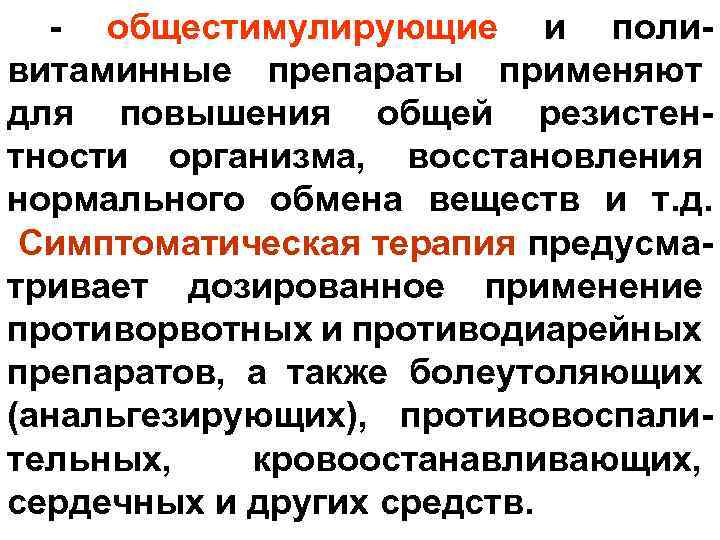 - общестимулирующие и поливитаминные препараты применяют для повышения общей резистентности организма, восстановления нормального обмена веществ и т.д.

Симптоматическая терапия предусматривает дозированное применение противорвотных и противодиарейных препаратов, а также болеутоляющих (анальгезирующих), противовоспалительных, кровоостанавливающих, сердечных и других средств.